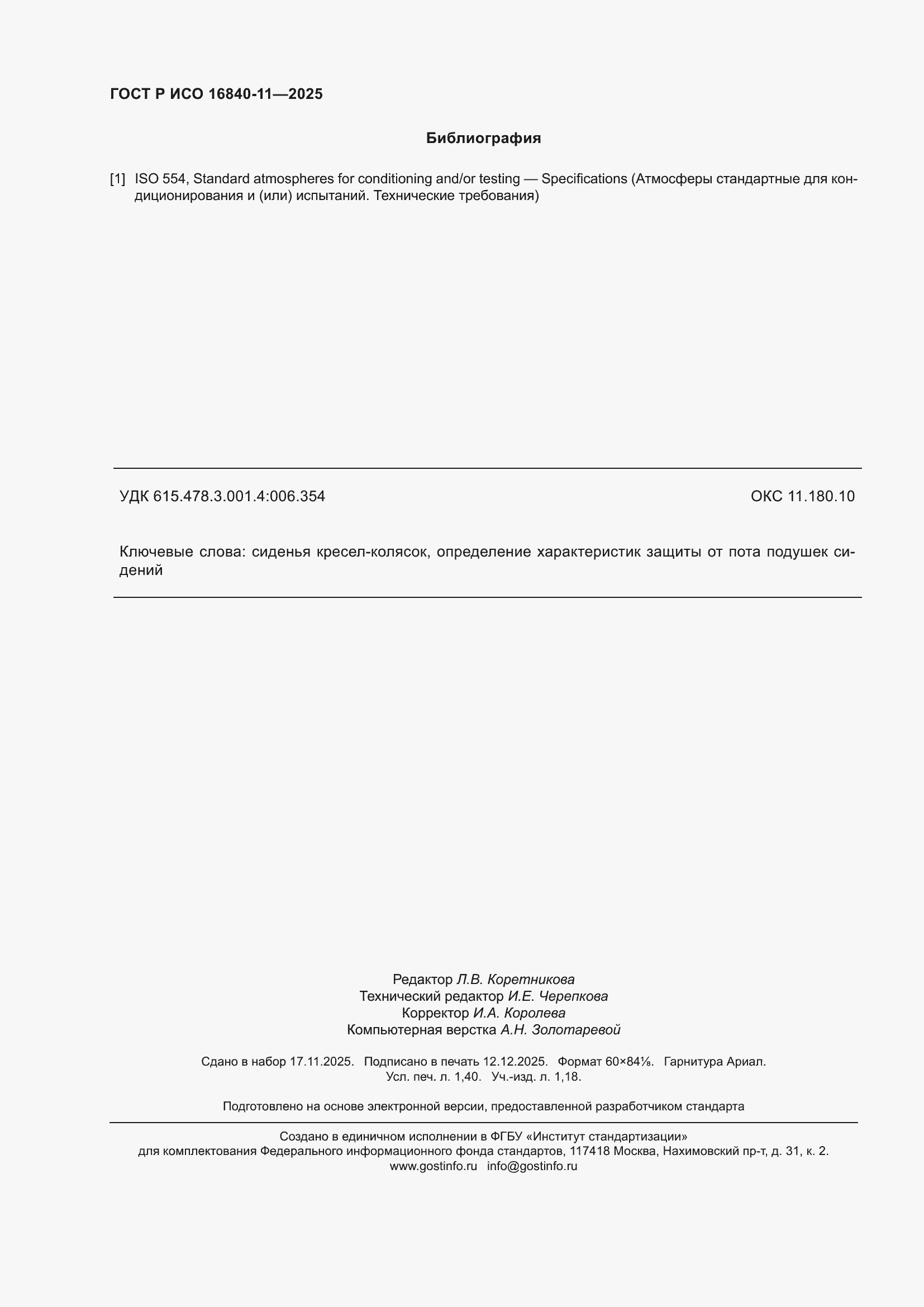 ГОСТ Р ИСО 16840-11—2025

Библиография

[1] ISO 554, Standard atmospheres for conditioning and/or testing — Specifications (Атмосферы стандартные для кондиционирования и (или) испытаний. Технические требования)

УДК 615.478.3.001.4:006.354

ОКС 11.180.10

Ключевые слова: сиденья кресел-колясок, определение характеристик защиты от пота подушек сидений

Редактор Л.В. Коретникова
Технический редактор И.Е. Черепкова
Корректор И.А. Королева
Компьютерная верстка А.Н. Золотаревой

Сдано в набор 17.11.2025. Подписано в печать 12.12.2025. Формат 60×84⅛. Гарнитура Ариал.
Усл. печ. л. 1,40. Уч.-изд. л. 1,18.

Подготовлено на основе электронной версии, предоставленной разработчиком стандарта

Создано в единичном исполнении в ФГБУ «Институт стандартизации»
для комплектования Федерального информационного фонда стандартов, 117418 Москва, Нахимовский пр-т, д. 31, к. 2.
www.gostinfo.ru info@gostinfo.ru